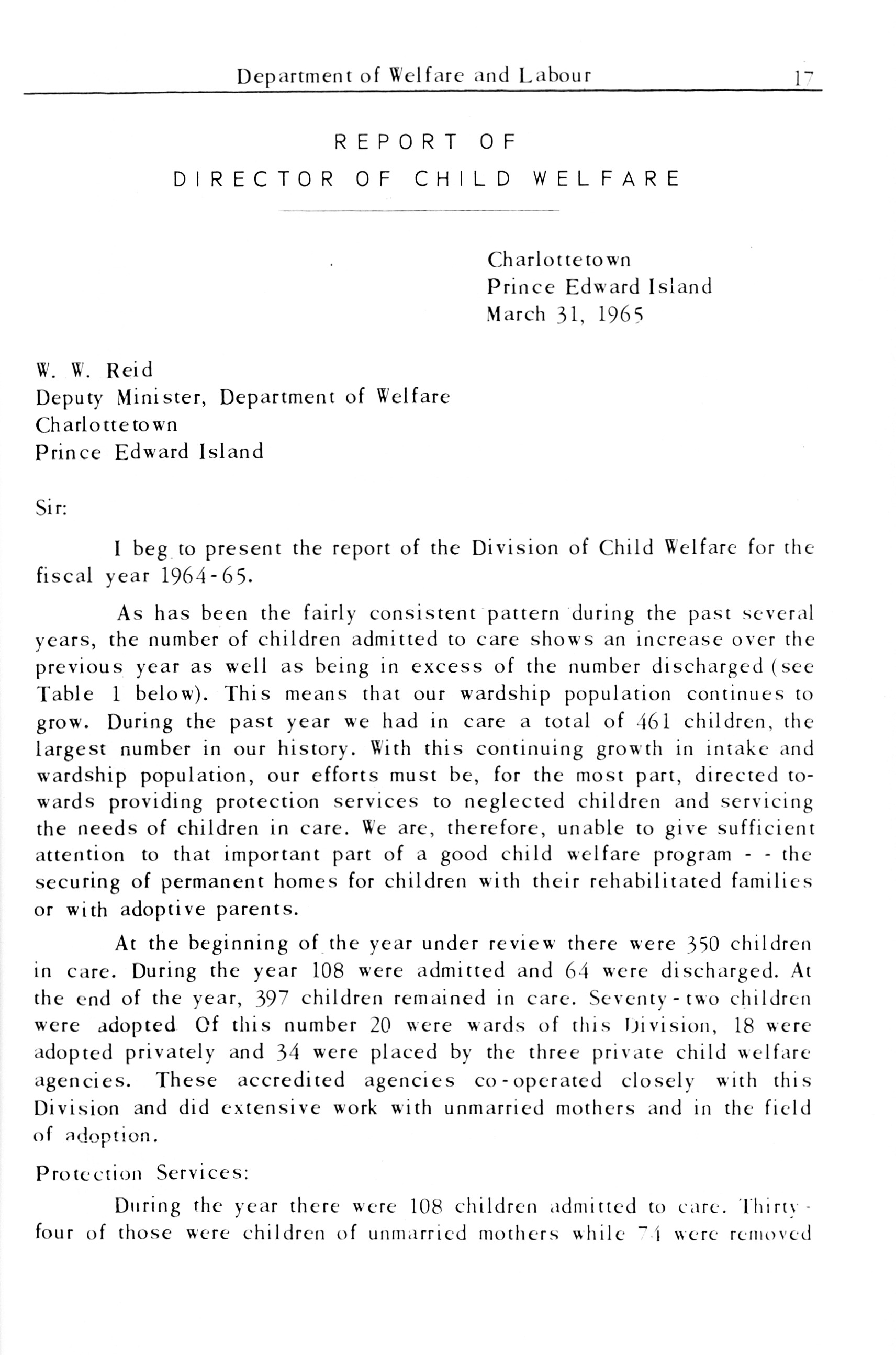 Department of Welfare and Labour 17

REPORT OF
DIRECTOR OF CHILD WELFARE

Charlottetown
Prince Edward Island
March 31, 1965

W. W. Reid
Deputy Minister, Department of Welfare
Charlottetown
Prince Edward Island

Sir:

I beg to present the report of the Division of Child Welfare for the fiscal year 1964-65.

As has been the fairly consistent pattern during the past several years, the number of children admitted to care shows an increase over the previous year as well as being in excess of the number discharged (see Table 1 below). This means that our wardship population continues to grow. During the past year we had in care a total of 461 children, the largest number in our history. With this continuing growth in intake and wardship population, our efforts must be, for the most part, directed towards providing protection services to neglected children and servicing the needs of children in care. We are, therefore, unable to give sufficient attention to that important part of a good child welfare program - - the securing of permanent homes for children with their rehabilitated families or with adoptive parents.

At the beginning of the year under review there were 350 children in care. During the year 108 were admitted and 64 were discharged. At the end of the year, 397 children remained in care. Seventy-two children were adopted Of this number 20 were wards of this Division, 18 were adopted privately and 34 were placed by the three private child welfare agencies. These accredited agencies co-operated closely with this Division and did extensive work with unmarried mothers and in the field of adoption.

Protection Services:

During the year there were 108 children admitted to care. Thirty-four of those were children of unmarried mothers while 74 were removed